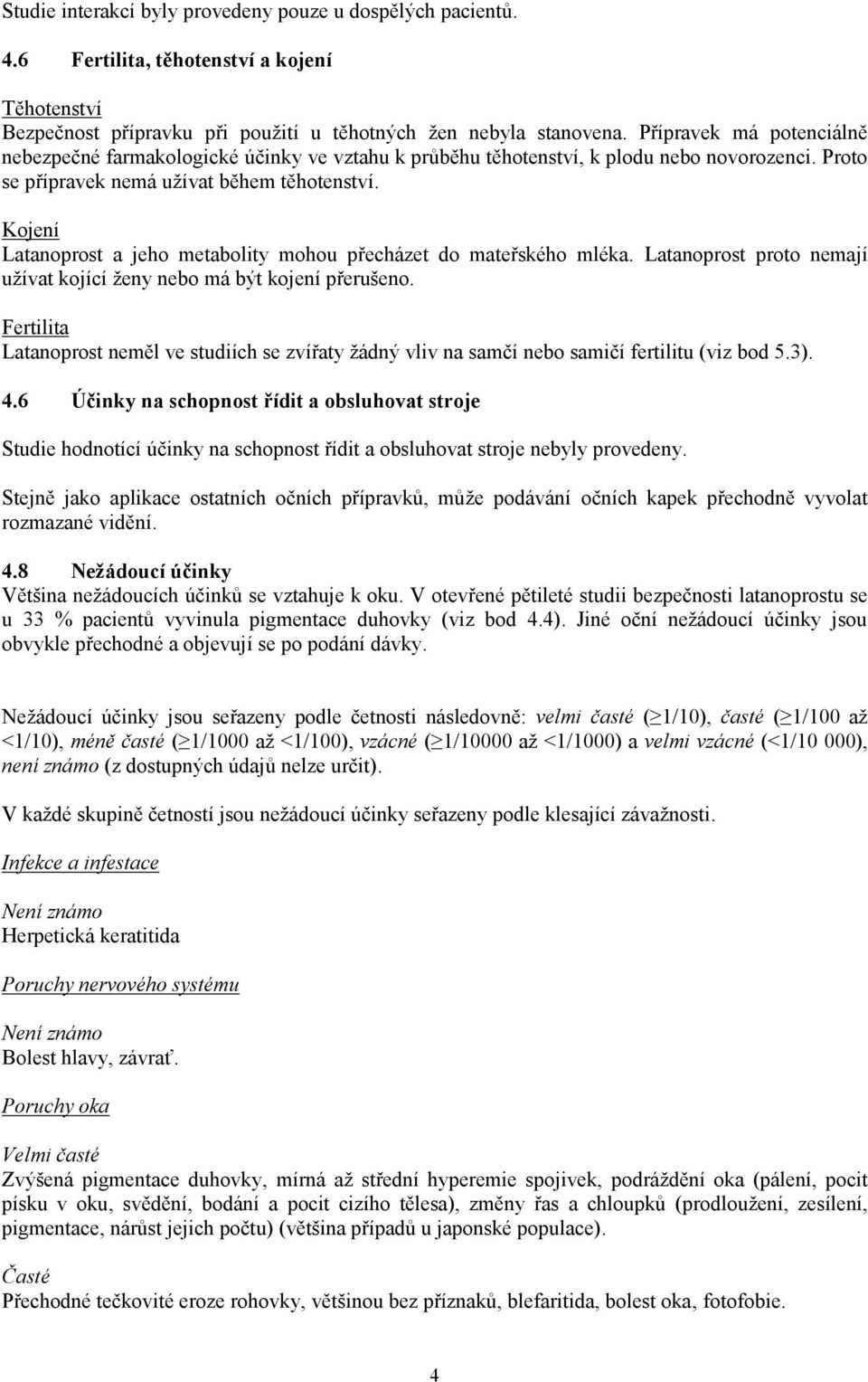 Studie interakcí byly provedeny pouze u dospělých pacientů.

4.6 Fertilita, těhotenství a kojení

Těhotenství
Bezpečnost přípravku při použití u těhotných žen nebyla stanovena. Přípravek má potenciálně nebezpečné farmakologické účinky ve vztahu k průběhu těhotenství, k plodu nebo novorozenci. Proto se přípravek nemá užívat během těhotenství.

Kojení
Latanoprost a jeho metabolity mohou přecházet do mateřského mléka. Latanoprost proto nemají užívat kojící ženy nebo má být kojení přerušeno.

Fertilita
Latanoprost neměl ve studiích se zvířaty žádný vliv na samčí nebo samičí fertilitu (viz bod 5.3).

4.6 Účinky na schopnost řídit a obsluhovat stroje

Studie hodnotící účinky na schopnost řídit a obsluhovat stroje nebyly provedeny.

Stejně jako aplikace ostatních očních přípravků, může podávání očních kapek přechodně vyvolat rozmazané vidění.

4.8 Nežádoucí účinky
Většina nežádoucích účinků se vztahuje k oku. V otevřené pětileté studii bezpečnosti latanoprostu se u 33 % pacientů vyvinula pigmentace duhovky (viz bod 4.4). Jiné oční nežádoucí účinky jsou obvykle přechodné a objevují se po podání dávky.

Nežádoucí účinky jsou seřazeny podle četnosti následovně: velmi časté ($\geq$1/10), časté ($\geq$1/100 až <1/10), méně časté ($\geq$1/1000 až <1/100), vzácné ($\geq$1/10000 až <1/1000) a velmi vzácné (<1/10 000), není známo (z dostupných údajů nelze určit).

V každé skupině četností jsou nežádoucí účinky seřazeny podle klesající závažnosti.

Infekce a infestace

Není známo
Herpetická keratitida

Poruchy nervového systému

Není známo
Bolest hlavy, závrať.

Poruchy oka

Velmi časté
Zvýšená pigmentace duhovky, mírná až střední hyperemie spojivek, podráždění oka (pálení, pocit písku v oku, svědění, bodání a pocit cizího tělesa), změny řas a chloupků (prodloužení, zesílení, pigmentace, nárůst jejich počtu) (většina případů u japonské populace).

Časté
Přechodné tečkovité eroze rohovky, většinou bez příznaků, blefaritida, bolest oka, fotofobie.

4